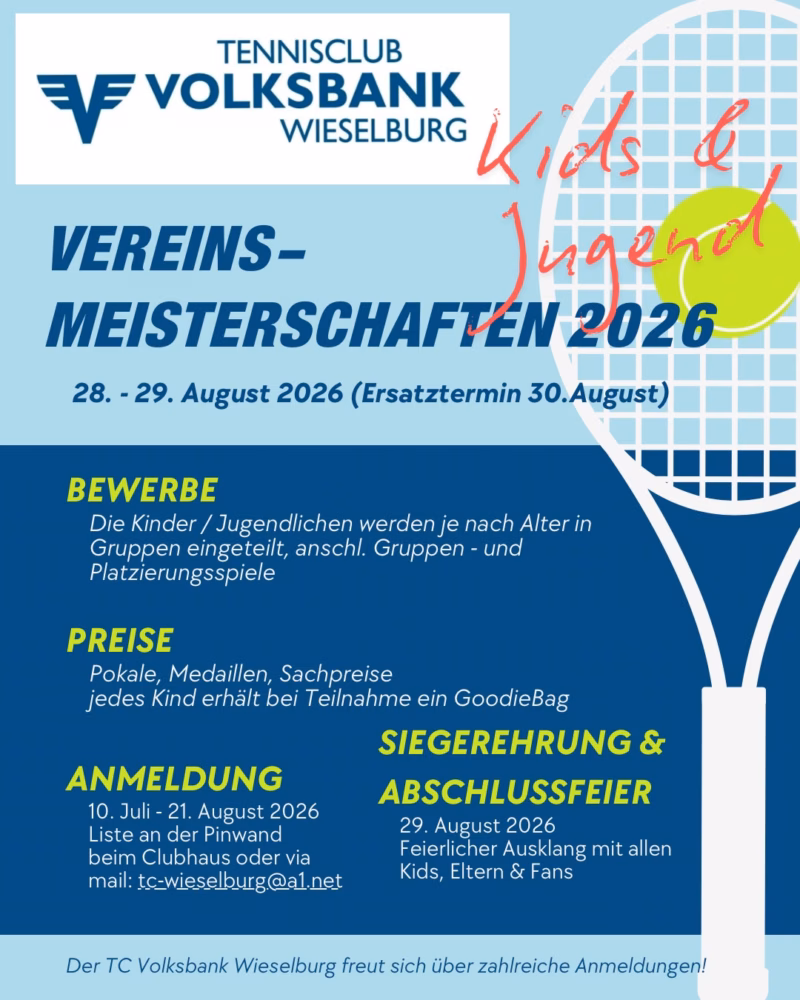 TENNISCLUB
VOLKSBANK
WIESELBURG

Kids &
Jugend

VEREINS-
MEISTERSCHAFTEN 2026

28. - 29. August 2026 (Ersatztermin 30.August)

BEWERBE
Die Kinder / Jugendlichen werden je nach Alter in Gruppen eingeteilt, anschl. Gruppen - und Platzierungsspiele

PREISE
Pokale, Medaillen, Sachpreise
jedes Kind erhält bei Teilnahme ein GoodieBag

ANMELDUNG
10. Juli - 21. August 2026
Liste an der Pinwand
beim Clubhaus oder via
mail: tc-wieselburg@a1.net

SIEGEREHRUNG &
ABSCHLUSSFEIER
29. August 2026
Feierlicher Ausklang mit allen
Kids, Eltern & Fans

Der TC Volksbank Wieselburg freut sich über zahlreiche Anmeldungen!